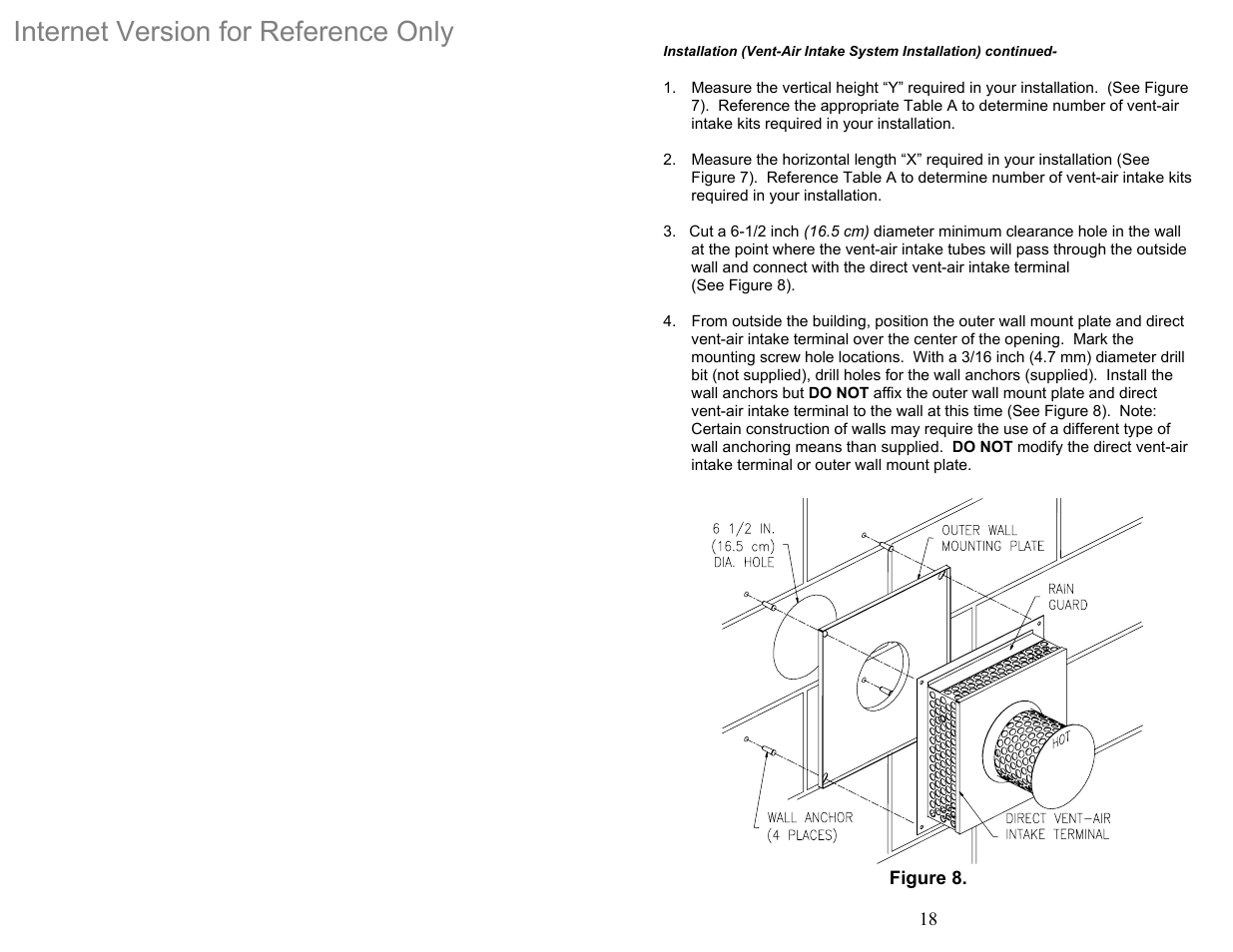 Internet Version for Reference Only

Installation (Vent-Air Intake System Installation) continued-

1. Measure the vertical height “Y” required in your installation. (See Figure 7). Reference the appropriate Table A to determine number of vent-air intake kits required in your installation.

2. Measure the horizontal length “X” required in your installation (See Figure 7). Reference Table A to determine number of vent-air intake kits required in your installation.

3. Cut a 6-1/2 inch (16.5 cm) diameter minimum clearance hole in the wall at the point where the vent-air intake tubes will pass through the outside wall and connect with the direct vent-air intake terminal (See Figure 8).

4. From outside the building, position the outer wall mount plate and direct vent-air intake terminal over the center of the opening. Mark the mounting screw hole locations. With a 3/16 inch (4.7 mm) diameter drill bit (not supplied), drill holes for the wall anchors (supplied). Install the wall anchors but DO NOT affix the outer wall mount plate and direct vent-air intake terminal to the wall at this time (See Figure 8). Note: Certain construction of walls may require the use of a different type of wall anchoring means than supplied. DO NOT modify the direct vent-air intake terminal or outer wall mount plate.

6 1/2 IN. (16.5 cm) DIA. HOLE

OUTER WALL MOUNTING PLATE

RAIN GUARD

HOT

WALL ANCHOR (4 PLACES)

DIRECT VENT-AIR INTAKE TERMINAL

Figure 8.

18